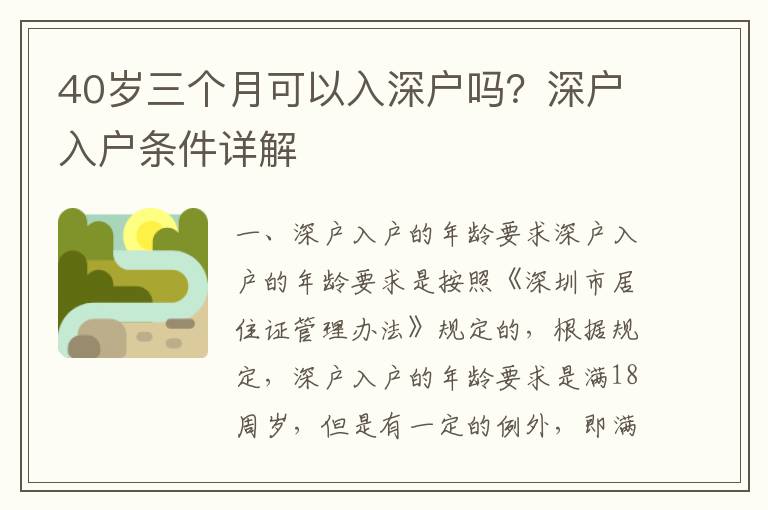 40岁三个月可以入深户吗？深户入户条件详解

一、深户入户的年龄要求深户入户的年龄要求是按照《深圳市居住证管理办法》规定的，根据规定，深户入户的年龄要求是满18周岁，但是有一定的例外，即满